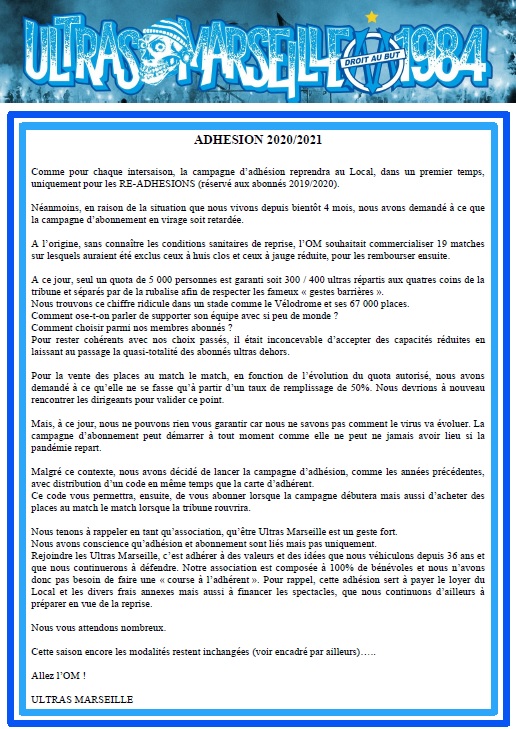 ULTRAS MARSEILLE 1984
DROIT AU BUT

ADHESION 2020/2021

Comme pour chaque intersaison, la campagne d'adhésion reprendra au Local, dans un premier temps, uniquement pour les RE-ADHESIONS (réservé aux abonnés 2019/2020).

Néanmoins, en raison de la situation que nous vivons depuis bientôt 4 mois, nous avons demandé à ce que la campagne d'abonnement en virage soit retardée.

A l'origine, sans connaître les conditions sanitaires de reprise, l'OM souhaitait commercialiser 19 matches sur lesquels auraient été exclus ceux à huis clos et ceux à jauge réduite, pour les rembourser ensuite.

A ce jour, seul un quota de 5 000 personnes est garanti soit 300 / 400 ultras répartis aux quatres coins de la tribune et séparés par de la rubalise afin de respecter les fameux « gestes barrières ».
Nous trouvons ce chiffre ridicule dans un stade comme le Vélodrome et ses 67 000 places.
Comment ose-t-on parler de supporter son équipe avec si peu de monde ?
Comment choisir parmi nos membres abonnés ?
Pour rester cohérents avec nos choix passés, il était inconcevable d'accepter des capacités réduites en laissant au passage la quasi-totalité des abonnés ultras dehors.

Pour la vente des places au match le match, en fonction de l'évolution du quota autorisé, nous avons demandé à ce qu'elle ne se fasse qu'à partir d'un taux de remplissage de 50%. Nous devrions à nouveau rencontrer les dirigeants pour valider ce point.

Mais, à ce jour, nous ne pouvons rien vous garantir car nous ne savons pas comment le virus va évoluer. La campagne d'abonnement peut démarrer à tout moment comme elle ne peut ne jamais avoir lieu si la pandémie repart.

Malgré ce contexte, nous avons décidé de lancer la campagne d'adhésion, comme les années précédentes, avec distribution d'un code en même temps que la carte d'adhérent.
Ce code vous permettra, ensuite, de vous abonner lorsque la campagne débutera mais aussi d'acheter des places au match le match lorsque la tribune rouvrira.

Nous tenons à rappeler en tant qu'association, qu'être Ultras Marseille est un geste fort.
Nous avons conscience qu'adhésion et abonnement sont liés mais pas uniquement.
Rejoindre les Ultras Marseille, c'est adhérer à des valeurs et des idées que nous véhiculons depuis 36 ans et que nous continuerons à défendre. Notre association est composée à 100% de bénévoles et nous n'avons donc pas besoin de faire une « course à l'adhérent ». Pour rappel, cette adhésion sert à payer le loyer du Local et les divers frais annexes mais aussi à financer les spectacles, que nous continuons d'ailleurs à préparer en vue de la reprise.

Nous vous attendons nombreux.

Cette saison encore les modalités restent inchangées (voir encadré par ailleurs)…..

Allez l'OM !

ULTRAS MARSEILLE